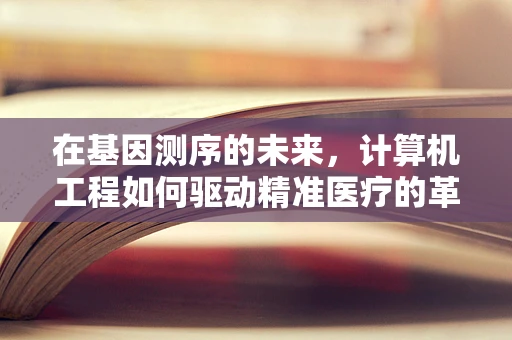 在基因测序的未来，计算机工程如何驱动精准医疗的革